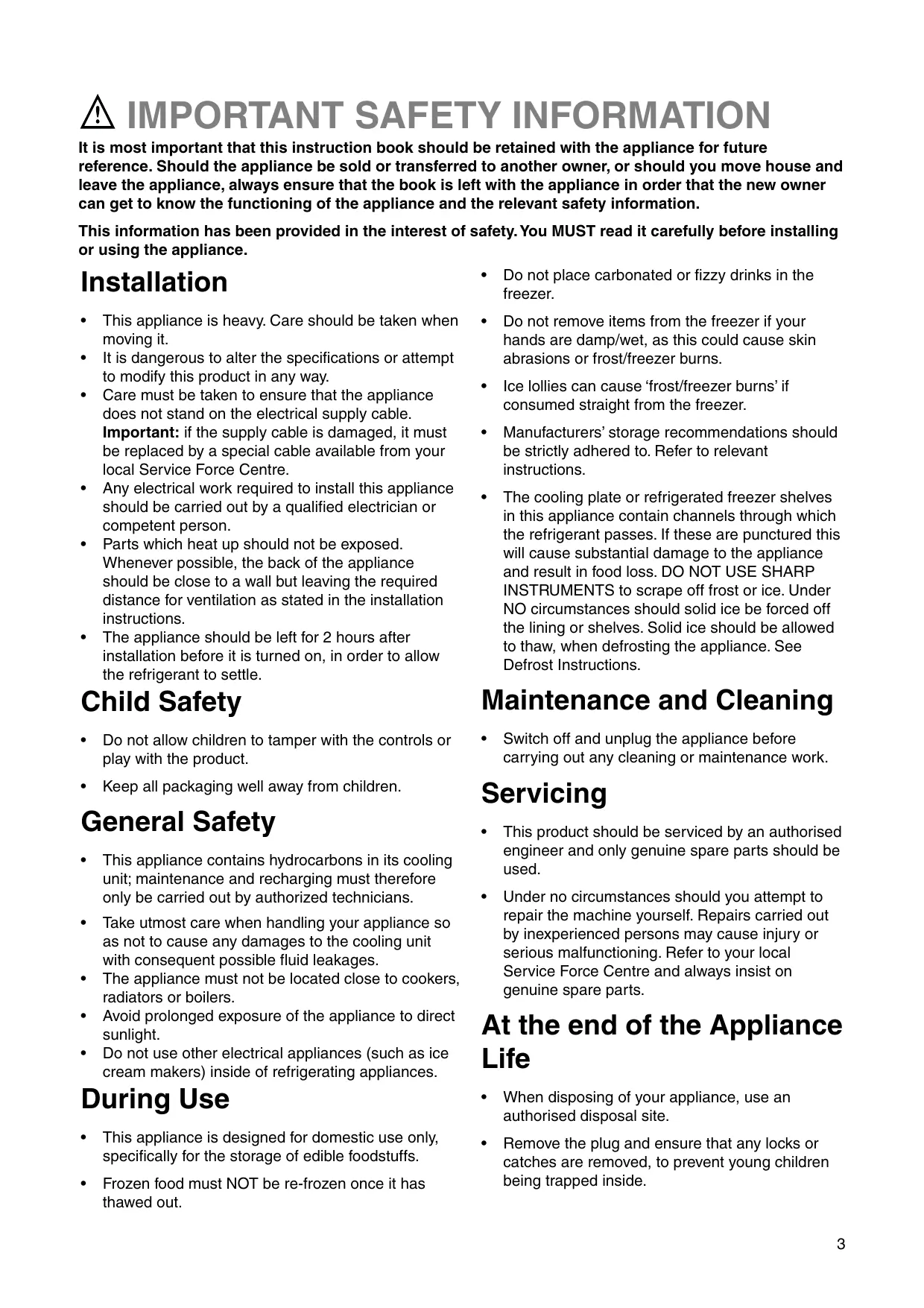 IMPORTANT SAFETY INFORMATION

It is most important that this instruction book should be retained with the appliance for future reference. Should the appliance be sold or transferred to another owner, or should you move house and leave the appliance, always ensure that the book is left with the appliance in order that the new owner can get to know the functioning of the appliance and the relevant safety information.

This information has been provided in the interest of safety. You MUST read it carefully before installing or using the appliance.

Installation

• This appliance is heavy. Care should be taken when moving it.
• It is dangerous to alter the specifications or attempt to modify this product in any way.
• Care must be taken to ensure that the appliance does not stand on the electrical supply cable. Important: if the supply cable is damaged, it must be replaced by a special cable available from your local Service Force Centre.
• Any electrical work required to install this appliance should be carried out by a qualified electrician or competent person.
• Parts which heat up should not be exposed. Whenever possible, the back of the appliance should be close to a wall but leaving the required distance for ventilation as stated in the installation instructions.
• The appliance should be left for 2 hours after installation before it is turned on, in order to allow the refrigerant to settle.

Child Safety

• Do not allow children to tamper with the controls or play with the product.
• Keep all packaging well away from children.

General Safety

• This appliance contains hydrocarbons in its cooling unit; maintenance and recharging must therefore only be carried out by authorized technicians.
• Take utmost care when handling your appliance so as not to cause any damages to the cooling unit with consequent possible fluid leakages.
• The appliance must not be located close to cookers, radiators or boilers.
• Avoid prolonged exposure of the appliance to direct sunlight.
• Do not use other electrical appliances (such as ice cream makers) inside of refrigerating appliances.

During Use

• This appliance is designed for domestic use only, specifically for the storage of edible foodstuffs.
• Frozen food must NOT be re-frozen once it has thawed out.
• Do not place carbonated or fizzy drinks in the freezer.
• Do not remove items from the freezer if your hands are damp/wet, as this could cause skin abrasions or frost/freezer burns.
• Ice lollies can cause ‘frost/freezer burns’ if consumed straight from the freezer.
• Manufacturers’ storage recommendations should be strictly adhered to. Refer to relevant instructions.
• The cooling plate or refrigerated freezer shelves in this appliance contain channels through which the refrigerant passes. If these are punctured this will cause substantial damage to the appliance and result in food loss. DO NOT USE SHARP INSTRUMENTS to scrape off frost or ice. Under NO circumstances should solid ice be forced off the lining or shelves. Solid ice should be allowed to thaw, when defrosting the appliance. See Defrost Instructions.

Maintenance and Cleaning

• Switch off and unplug the appliance before carrying out any cleaning or maintenance work.

Servicing

• This product should be serviced by an authorised engineer and only genuine spare parts should be used.
• Under no circumstances should you attempt to repair the machine yourself. Repairs carried out by inexperienced persons may cause injury or serious malfunctioning. Refer to your local Service Force Centre and always insist on genuine spare parts.

At the end of the Appliance Life

• When disposing of your appliance, use an authorised disposal site.
• Remove the plug and ensure that any locks or catches are removed, to prevent young children being trapped inside.

3